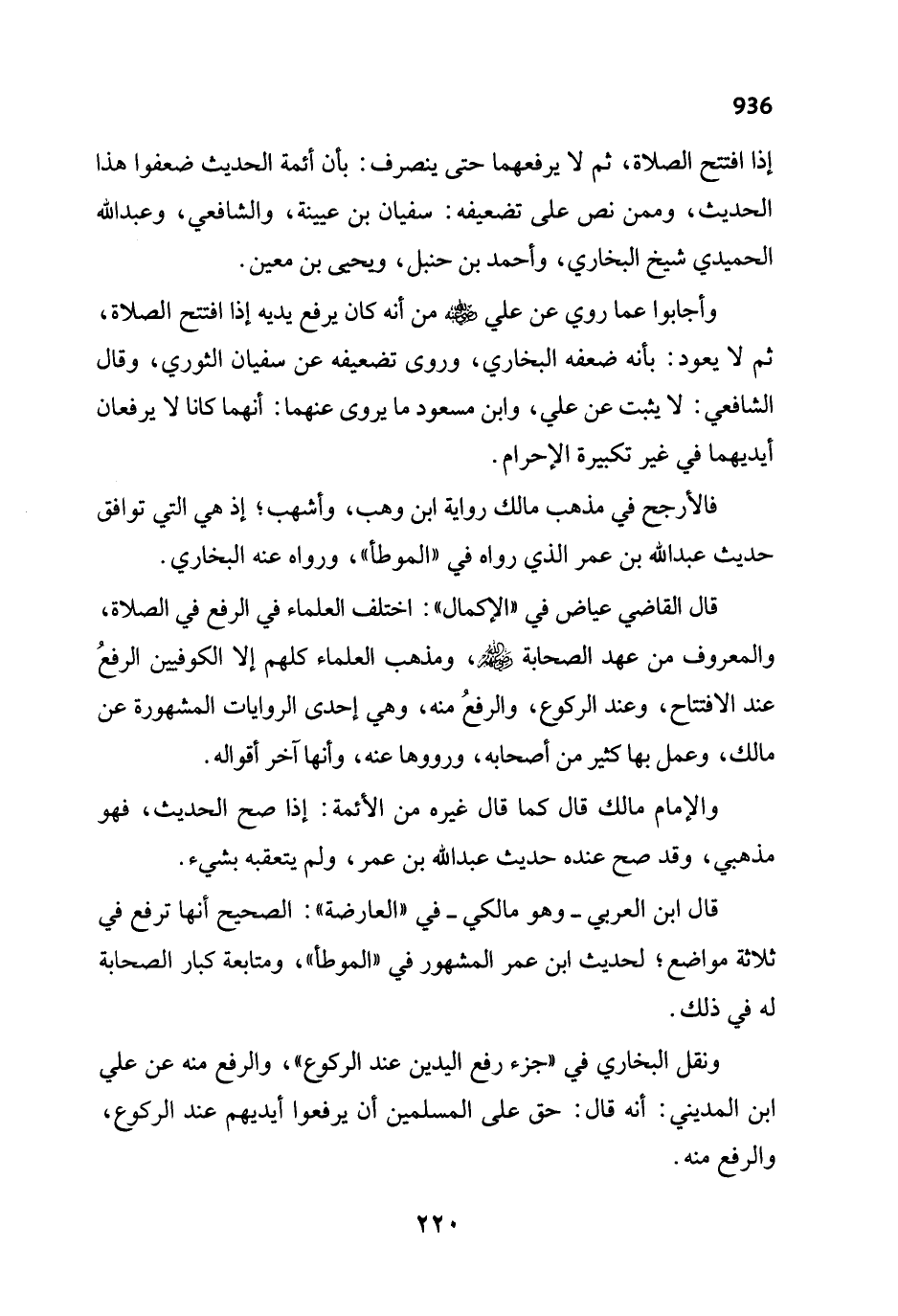 936

إذا افتتح الصلاة، ثم لا يرفعهما حتى ينصرف: بأن أئمة الحديث ضعفوا هذا الحديث، وممن نص على تضعيفه: سفيان بن عيينة، والشافعي، وعبدالله الحميدي شيخ البخاري، وأحمد بن حنبل، ويحيى بن معين.

وأجابوا عما روي عن علي ﷺ من أنه كان يرفع يديه إذا افتتح الصلاة، ثم لا يعود: بأنه ضعفه البخاري، وروى تضعيفه عن سفيان الثوري، وقال الشافعي: لا يثبت عن علي، وابن مسعود ما يروى عنهما: أنهما كانا لا يرفعان أيديهما في غير تكبيرة الإحرام.

فالأرجح في مذهب مالك رواية ابن وهب، وأشهب؛ إذ هي التي توافق حديث عبدالله بن عمر الذي رواه في «الموطأ»، ورواه عنه البخاري.

قال القاضي عياض في «الإكمال»: اختلف العلماء في الرفع في الصلاة، والمعروف من عهد الصحابة ﷺ، ومذهب العلماء كلهم إلا الكوفيين الرفعُ عند الافتتاح، وعند الركوع، والرفعُ منه، وهي إحدى الروايات المشهورة عن مالك، وعمل بها كثير من أصحابه، ورووها عنه، وأنها آخر أقواله.

والإمام مالك قال كما قال غيره من الأئمة: إذا صح الحديث، فهو مذهبي، وقد صح عنده حديث عبدالله بن عمر، ولم يتعقبه بشيء.

قال ابن العربي ـ وهو مالكي ـ في «العارضة»: الصحيح أنها ترفع في ثلاثة مواضع؛ لحديث ابن عمر المشهور في «الموطأ»، ومتابعة كبار الصحابة له في ذلك.

ونقل البخاري في «جزء رفع اليدين عند الركوع»، والرفع منه عن علي ابن المديني: أنه قال: حق على المسلمين أن يرفعوا أيديهم عند الركوع، والرفع منه.

٢٢٠